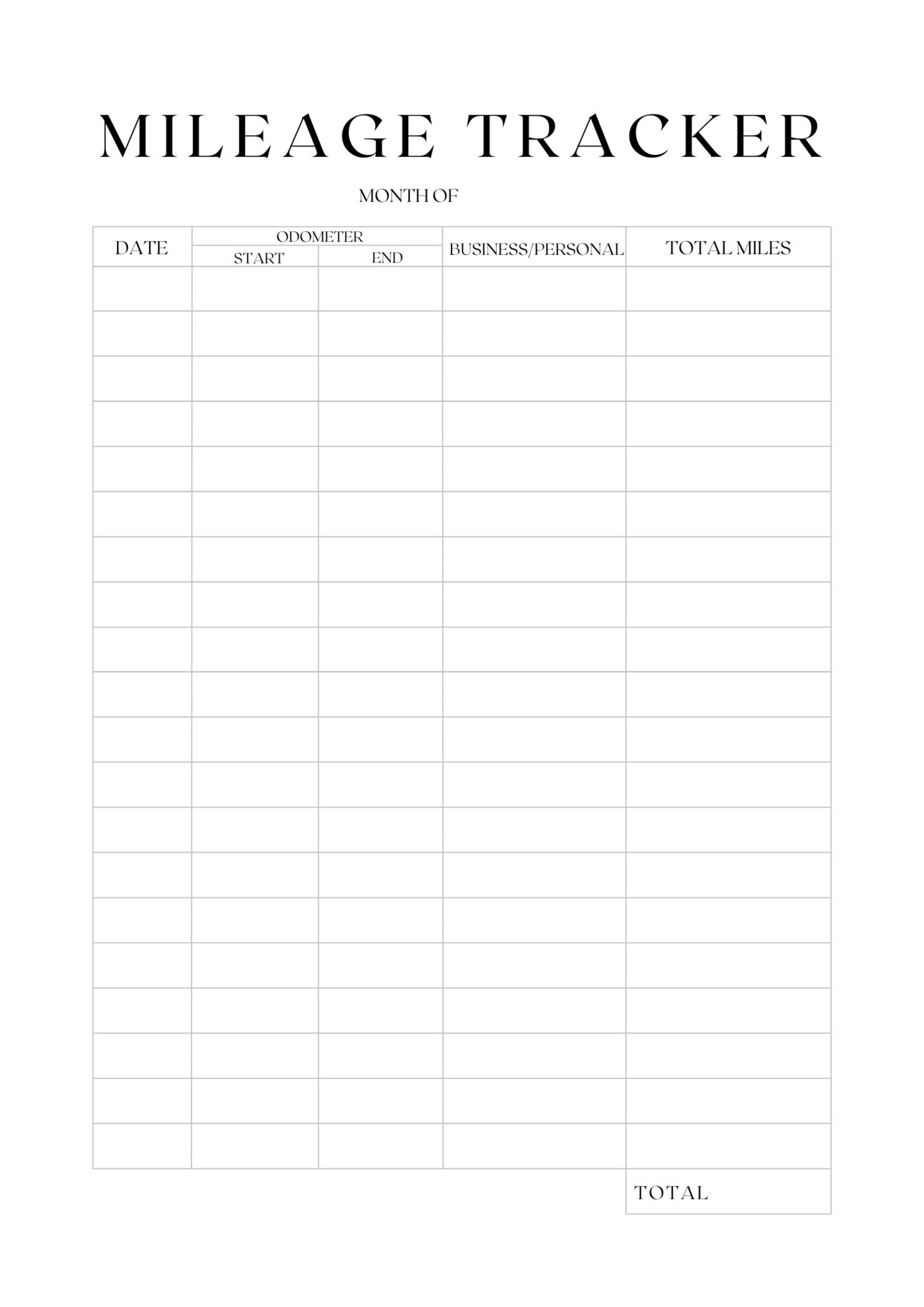 MILEAGE TRACKER

MONTH OF

| DATE | ODOMETER START | ODOMETER END | BUSINESS/PERSONAL | TOTAL MILES |
|---|---|---|---|---|
| | | | | |
| | | | | |
| | | | | |
| | | | | |
| | | | | |
| | | | | |
| | | | | |
| | | | | |
| | | | | |
| | | | | |
| | | | | |
| | | | | |
| | | | | |
| | | | | |
| | | | | |
| | | | | |
| | | | | |
| | | | | |
| | | | | |
| | | | | |
| | | | | TOTAL |